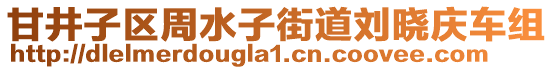 甘井子区周水子街道刘晓庆车组
http://dlelmerdougla1.cn.coovee.com